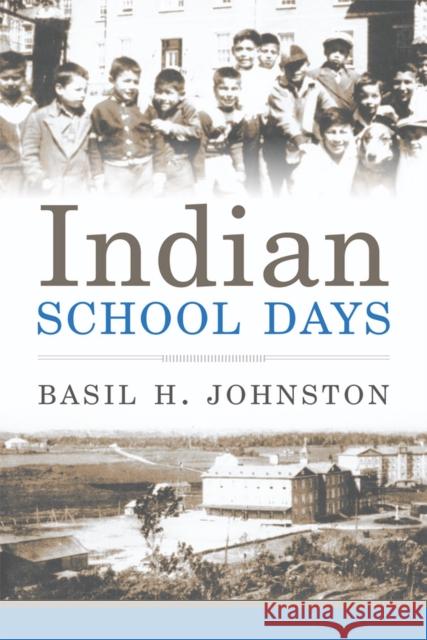 Indian
SCHOOL DAYS

BASIL H. JOHNSTON

Kraina Książek